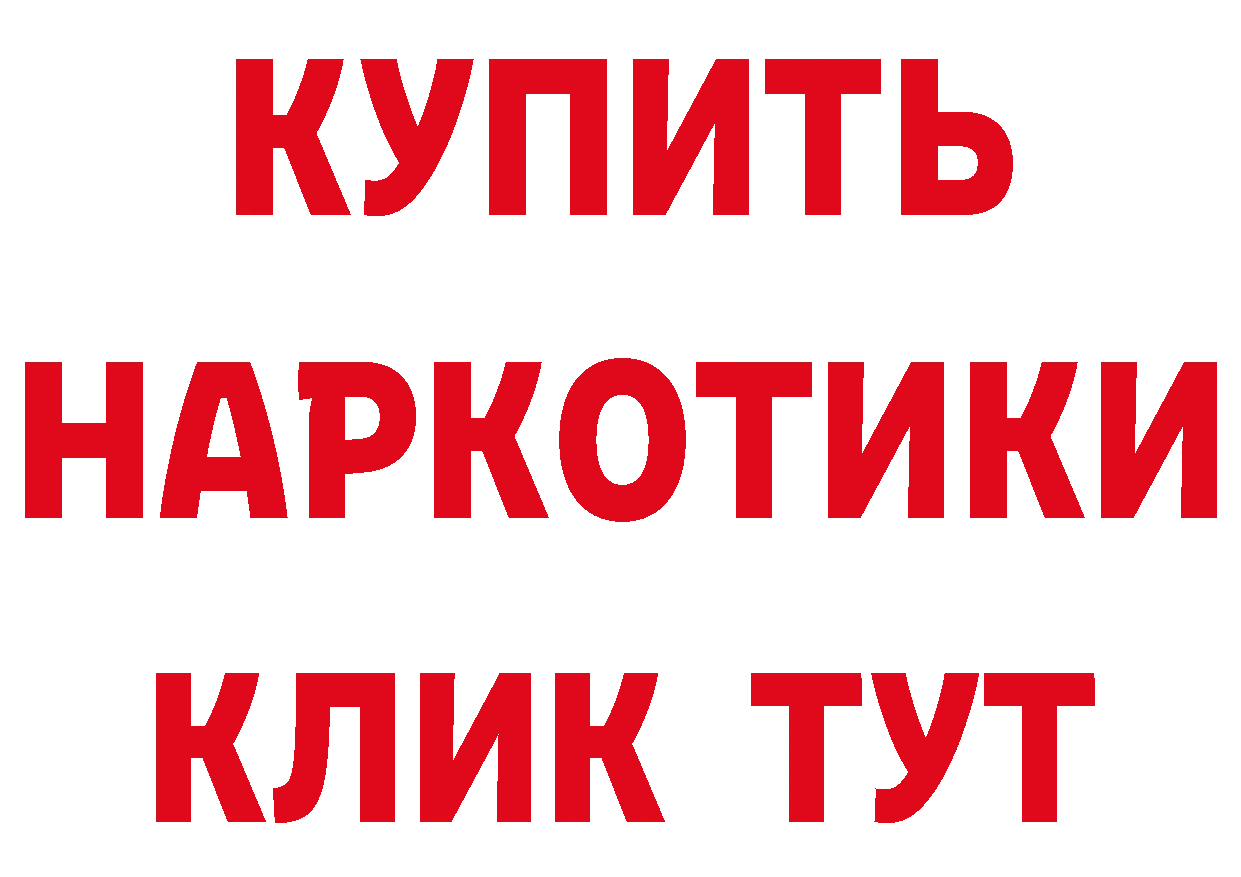 КУПИТЬ НАРКОТИКИ КЛИК ТУТ